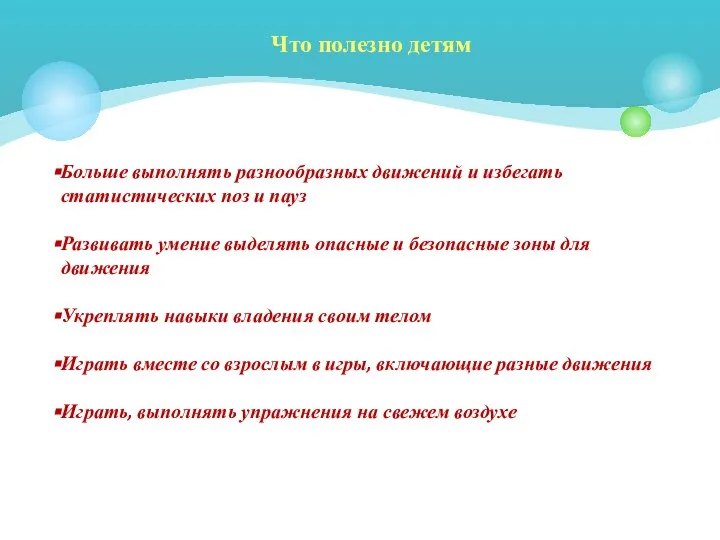 Что полезно детям

▪Больше выполнять разнообразных движений и избегать статистических поз и пауз

▪Развивать умение выделять опасные и безопасные зоны для движения

▪Укреплять навыки владения своим телом

▪Играть вместе со взрослым в игры, включающие разные движения

▪Играть, выполнять упражнения на свежем воздухе